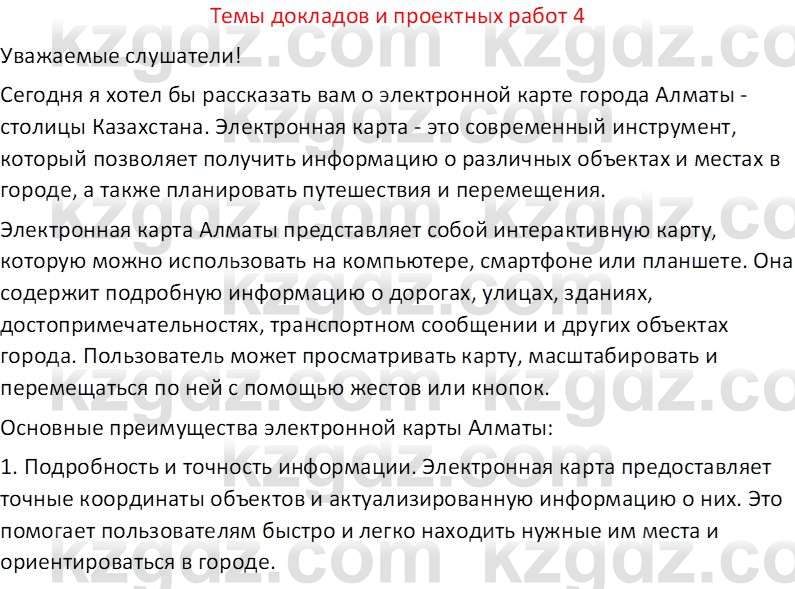 Темы докладов и проектных работ 4

Уважаемые слушатели!

Сегодня я хотел бы рассказать вам о электронной карте города Алматы - столицы Казахстана. Электронная карта - это современный инструмент, который позволяет получить информацию о различных объектах и местах в городе, а также планировать путешествия и перемещения.

Электронная карта Алматы представляет собой интерактивную карту, которую можно использовать на компьютере, смартфоне или планшете. Она содержит подробную информацию о дорогах, улицах, зданиях, достопримечательностях, транспортном сообщении и других объектах города. Пользователь может просматривать карту, масштабировать и перемещаться по ней с помощью жестов или кнопок.

Основные преимущества электронной карты Алматы:

1. Подробность и точность информации. Электронная карта предоставляет точные координаты объектов и актуализированную информацию о них. Это помогает пользователям быстро и легко находить нужные им места и ориентироваться в городе.

kzgdz.com